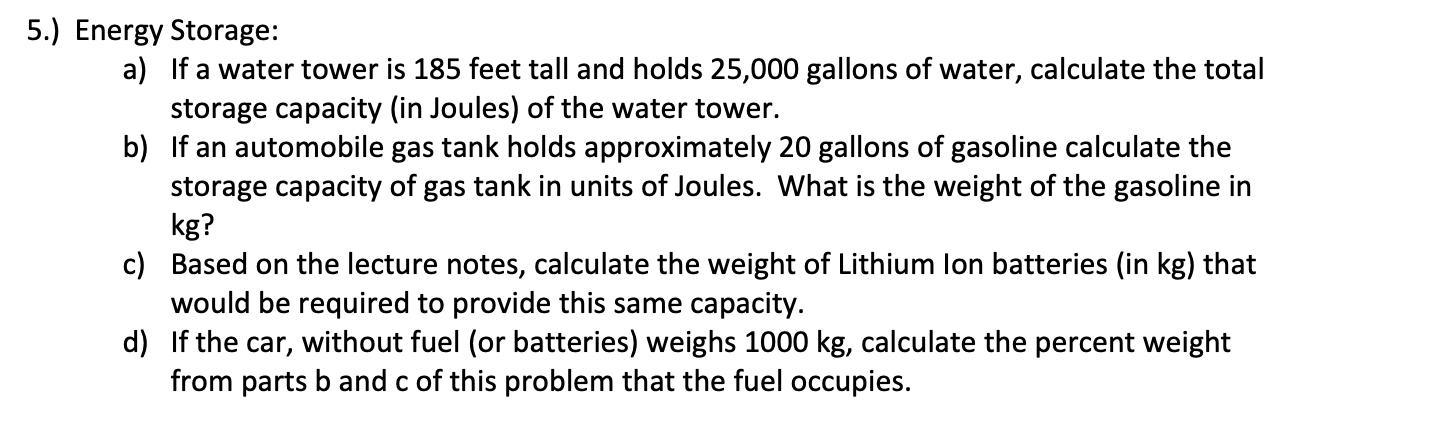 5.) Energy Storage:

a) If a water tower is 185 feet tall and holds 25,000 gallons of water, calculate the total storage capacity (in Joules) of the water tower.

b) If an automobile gas tank holds approximately 20 gallons of gasoline calculate the storage capacity of gas tank in units of Joules. What is the weight of the gasoline in kg?

c) Based on the lecture notes, calculate the weight of Lithium Ion batteries (in kg) that would be required to provide this same capacity.

d) If the car, without fuel (or batteries) weighs 1000 kg, calculate the percent weight from parts b and c of this problem that the fuel occupies.